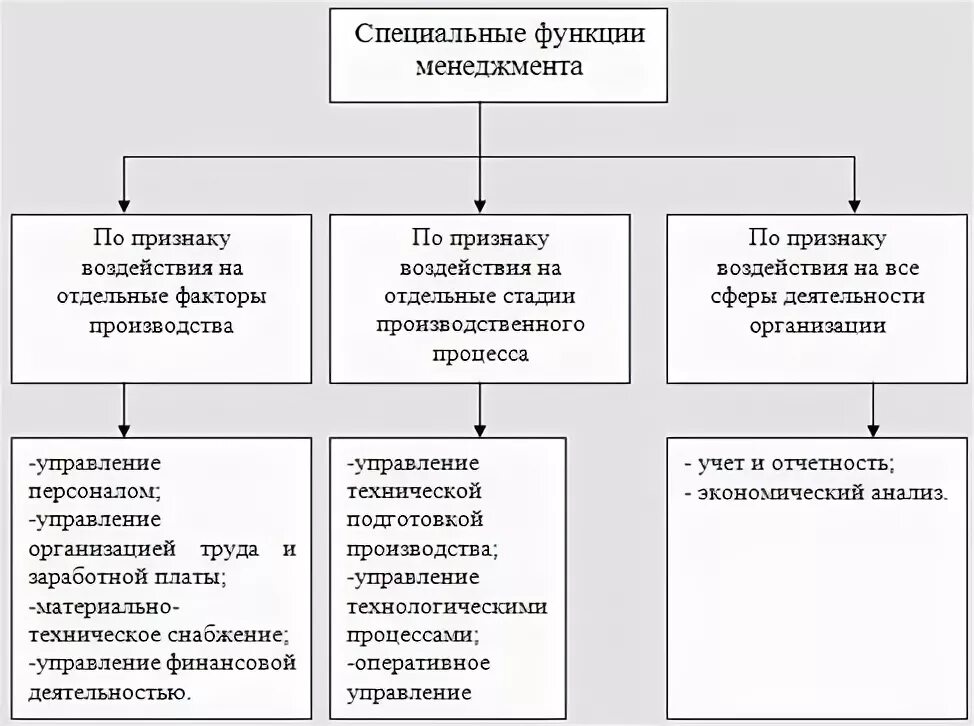 Специальные функции менеджмента

По признаку воздействия на отдельные факторы производства

По признаку воздействия на отдельные стадии производственного процесса

По признаку воздействия на все сферы деятельности организации

-управление персоналом;
-управление организацией труда и заработной платы;
-материально-техническое снабжение;
-управление финансовой деятельностью.

-управление технической подготовкой производства;
-управление технологическими процессами;
-оперативное управление

- учет и отчетность;
- экономический анализ.